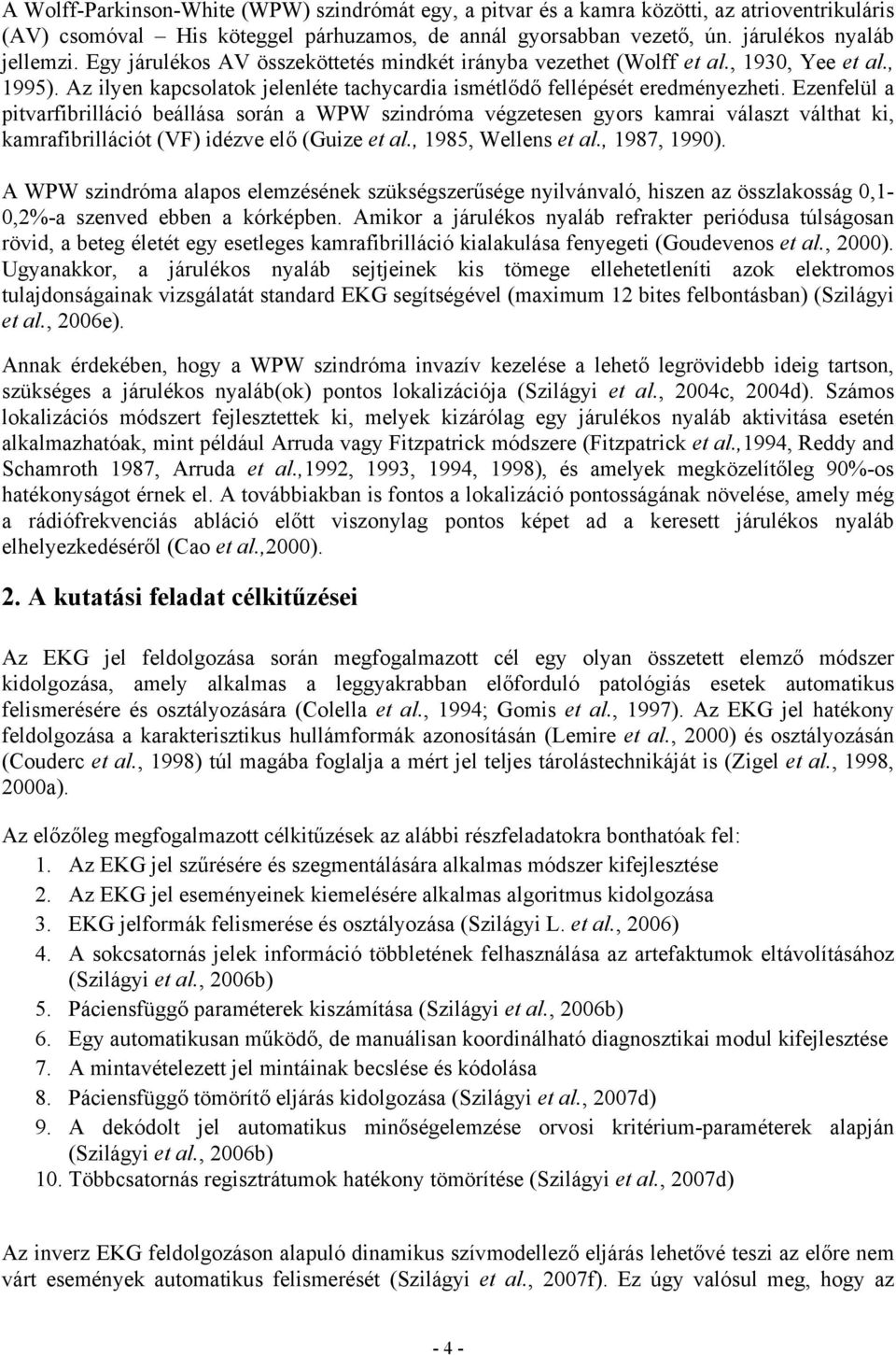 A Wolff-Parkinson-White (WPW) szindrómát egy, a pitvar és a kamra közötti, az atrioventrikuláris (AV) csomóval – His köteggel párhuzamos, de annál gyorsabban vezető, ún. járulékos nyaláb jellemzi. Egy járulékos AV összeköttetés mindkét irányba vezethet (Wolff et al., 1930, Yee et al., 1995). Az ilyen kapcsolatok jelenléte tachycardia ismétlődő fellépését eredményezheti. Ezenfelül a pitvarfibrilláció beállása során a WPW szindróma végzetesen gyors kamrai választ válthat ki, kamrafibrillációt (VF) idézve elő (Guize et al., 1985, Wellens et al., 1987, 1990).

A WPW szindróma alapos elemzésének szükségszerűsége nyilvánvaló, hiszen az összlakosság 0,1-0,2%-a szenved ebben a kórképben. Amikor a járulékos nyaláb refrakter periódusa túlságosan rövid, a beteg életét egy esetleges kamrafibrilláció kialakulása fenyegeti (Goudevenos et al., 2000). Ugyanakkor, a járulékos nyaláb sejtjeinek kis tömege ellehetetleníti azok elektromos tulajdonságainak vizsgálatát standard EKG segítségével (maximum 12 bites felbontásban) (Szilágyi et al., 2006e).

Annak érdekében, hogy a WPW szindróma invazív kezelése a lehető legrövidebb ideig tartson, szükséges a járulékos nyaláb(ok) pontos lokalizációja (Szilágyi et al., 2004c, 2004d). Számos lokalizációs módszert fejlesztettek ki, melyek kizárólag egy járulékos nyaláb aktivitása esetén alkalmazhatóak, mint például Arruda vagy Fitzpatrick módszere (Fitzpatrick et al.,1994, Reddy and Schamroth 1987, Arruda et al.,1992, 1993, 1994, 1998), és amelyek megközelítőleg 90%-os hatékonyságot érnek el. A továbbiakban is fontos a lokalizáció pontosságának növelése, amely még a rádiófrekvenciás abláció előtt viszonylag pontos képet ad a keresett járulékos nyaláb elhelyezkedéséről (Cao et al.,2000).

2. A kutatási feladat célkitűzései

Az EKG jel feldolgozása során megfogalmazott cél egy olyan összetett elemző módszer kidolgozása, amely alkalmas a leggyakrabban előforduló patológiás esetek automatikus felismerésére és osztályozására (Colella et al., 1994; Gomis et al., 1997). Az EKG jel hatékony feldolgozása a karakterisztikus hullámformák azonosításán (Lemire et al., 2000) és osztályozásán (Couderc et al., 1998) túl magába foglalja a mért jel teljes tárolástechnikáját is (Zigel et al., 1998, 2000a).

Az előzőleg megfogalmazott célkitűzések az alábbi részfeladatokra bonthatóak fel:
1. Az EKG jel szűrésére és szegmentálására alkalmas módszer kifejlesztése
2. Az EKG jel eseményeinek kiemelésére alkalmas algoritmus kidolgozása
3. EKG jelformák felismerése és osztályozása (Szilágyi L. et al., 2006)
4. A sokcsatornás jelek információ többletének felhasználása az artefaktumok eltávolításához (Szilágyi et al., 2006b)
5. Páciensfüggő paraméterek kiszámítása (Szilágyi et al., 2006b)
6. Egy automatikusan működő, de manuálisan koordinálható diagnosztikai modul kifejlesztése
7. A mintavételezett jel mintáinak becslése és kódolása
8. Páciensfüggő tömörítő eljárás kidolgozása (Szilágyi et al., 2007d)
9. A dekódolt jel automatikus minőségelemzése orvosi kritérium-paraméterek alapján (Szilágyi et al., 2006b)
10. Többcsatornás regisztrátumok hatékony tömörítése (Szilágyi et al., 2007d)

Az inverz EKG feldolgozáson alapuló dinamikus szívmodellező eljárás lehetővé teszi az előre nem várt események automatikus felismerését (Szilágyi et al., 2007f). Ez úgy valósul meg, hogy az

- 4 -